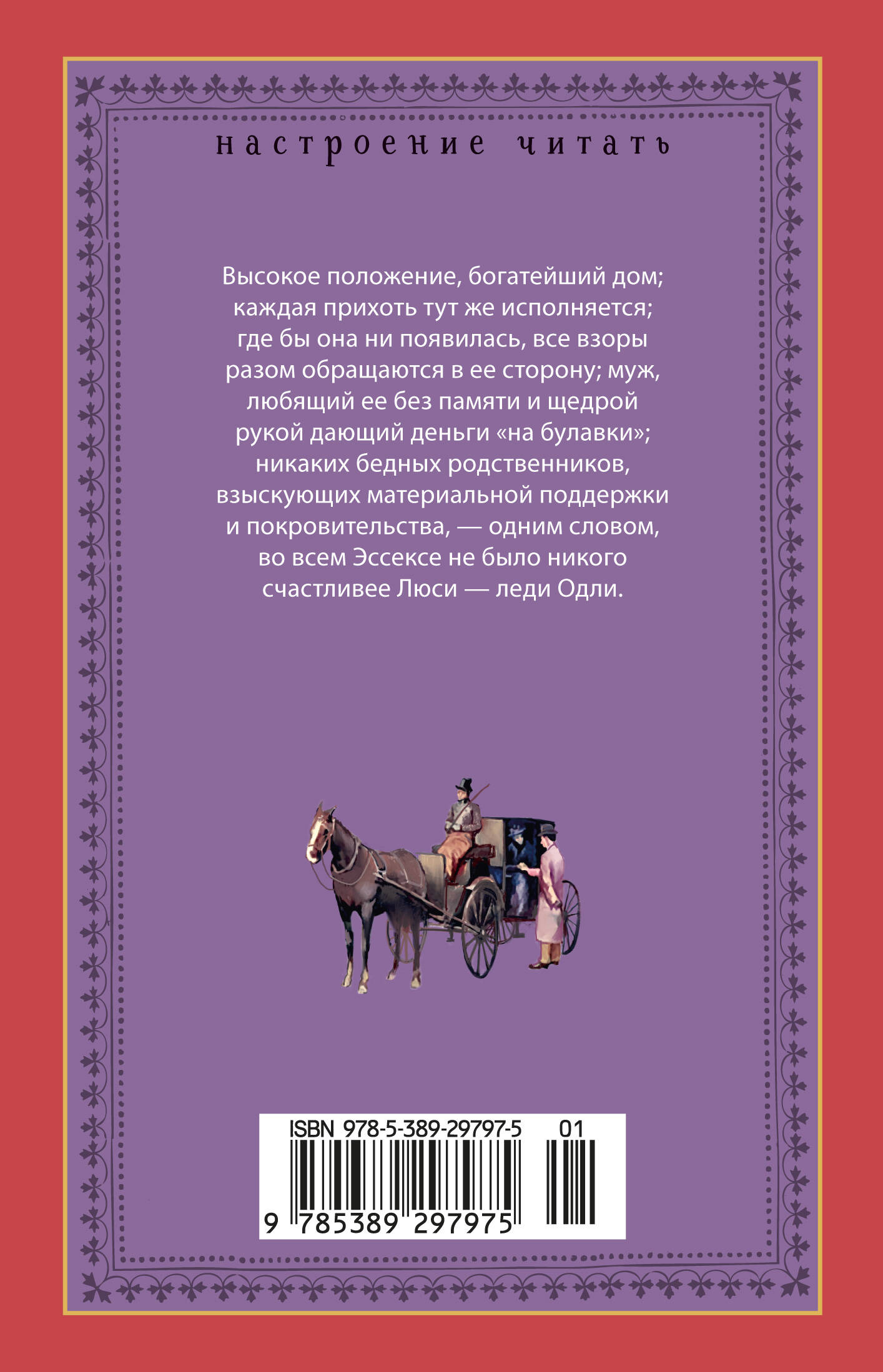 настроение читать

Высокое положение, богатейший дом; каждая прихоть тут же исполняется; где бы она ни появилась, все взоры разом обращаются в ее сторону; муж, любящий ее без памяти и щедрой рукой дающий деньги «на булавки»; никаких бедных родственников, взыскующих материальной поддержки и покровительства, — одним словом, во всем Эссексе не было никого счастливее Люси — леди Одли.

ISBN 978-5-389-29797-5 01
9 785389 297975